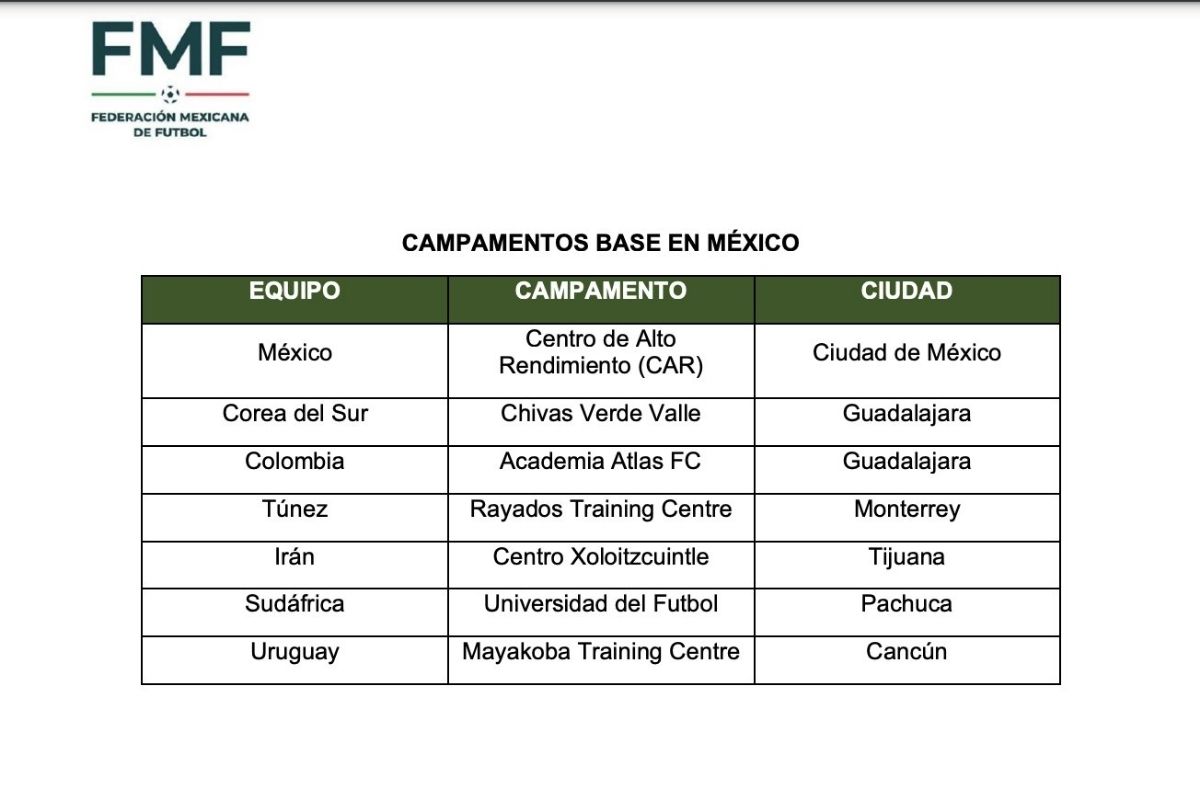 FMF
FEDERACIÓN MEXICANA DE FUTBOL

CAMPAMENTOS BASE EN MÉXICO

| EQUIPO | CAMPAMENTO | CIUDAD |
|---|---|---|
| México | Centro de Alto Rendimiento (CAR) | Ciudad de México |
| Corea del Sur | Chivas Verde Valle | Guadalajara |
| Colombia | Academia Atlas FC | Guadalajara |
| Túnez | Rayados Training Centre | Monterrey |
| Irán | Centro Xoloitzcuintle | Tijuana |
| Sudáfrica | Universidad del Futbol | Pachuca |
| Uruguay | Mayakoba Training Centre | Cancún |